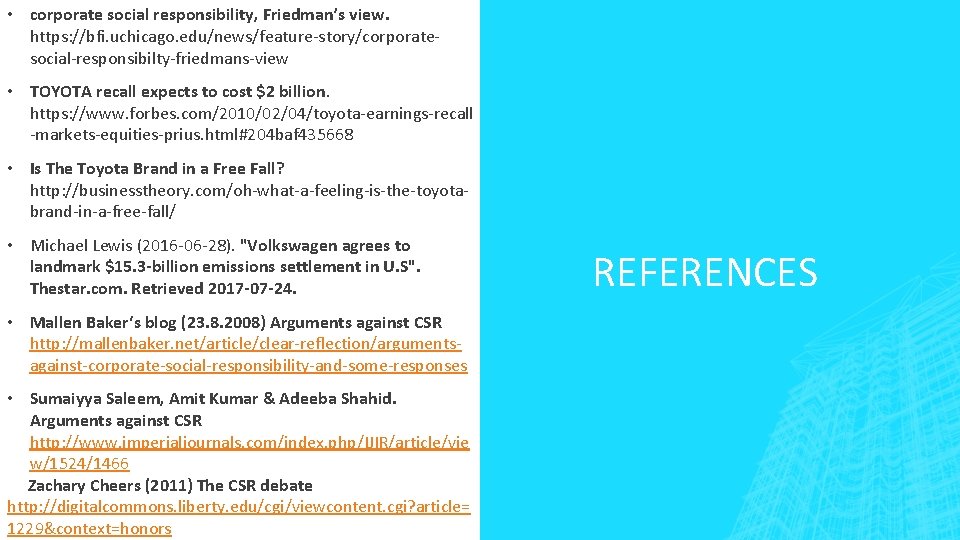 • corporate social responsibility, Friedman's view. https://bfi.uchicago.edu/news/feature-story/corporate-social-responsibilty-friedmans-view

• TOYOTA recall expects to cost $2 billion. https://www.forbes.com/2010/02/04/toyota-earnings-recall-markets-equities-prius.html#204baf435668

• Is The Toyota Brand in a Free Fall? http://businesstheory.com/oh-what-a-feeling-is-the-toyota-brand-in-a-free-fall/

• Michael Lewis (2016-06-28). "Volkswagen agrees to landmark $15.3-billion emissions settlement in U.S". Thestar.com. Retrieved 2017-07-24.

• Mallen Baker's blog (23.8.2008) Arguments against CSR http://mallenbaker.net/article/clear-reflection/arguments-against-corporate-social-responsibility-and-some-responses

• Sumaiyya Saleem, Amit Kumar & Adeeba Shahid. Arguments against CSR http://www.imperialjournals.com/index.php/IJIR/article/view/1524/1466
Zachary Cheers (2011) The CSR debate http://digitalcommons.liberty.edu/cgi/viewcontent.cgi?article=1229&context=honors

REFERENCES